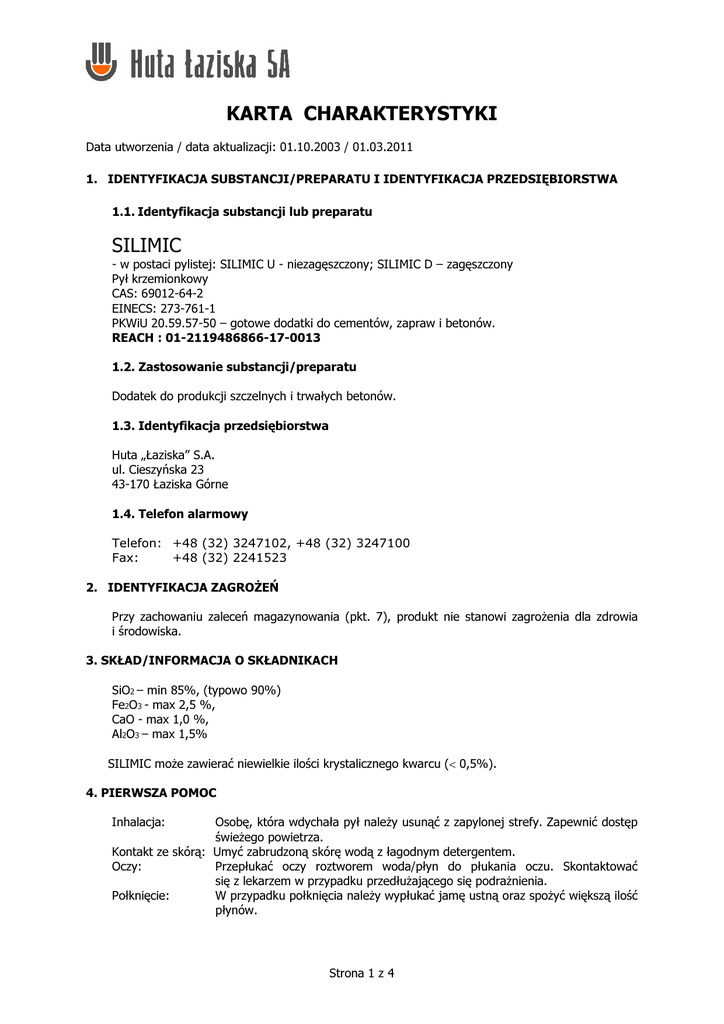 Huta Łaziska SA

KARTA CHARAKTERYSTYKI

Data utworzenia / data aktualizacji: 01.10.2003 / 01.03.2011

1. IDENTYFIKACJA SUBSTANCJI/PREPARATU I IDENTYFIKACJA PRZEDSIĘBIORSTWA

1.1. Identyfikacja substancji lub preparatu

SILIMIC
- w postaci pylistej: SILIMIC U - niezagęszczony; SILIMIC D – zagęszczony
Pył krzemionkowy
CAS: 69012-64-2
EINECS: 273-761-1
PKWiU 20.59.57-50 – gotowe dodatki do cementów, zapraw i betonów.
REACH : 01-2119486866-17-0013

1.2. Zastosowanie substancji/preparatu

Dodatek do produkcji szczelnych i trwałych betonów.

1.3. Identyfikacja przedsiębiorstwa

Huta „Łaziska" S.A.
ul. Cieszyńska 23
43-170 Łaziska Górne

1.4. Telefon alarmowy

Telefon: +48 (32) 3247102, +48 (32) 3247100
Fax: +48 (32) 2241523

2. IDENTYFIKACJA ZAGROŻEŃ

Przy zachowaniu zaleceń magazynowania (pkt. 7), produkt nie stanowi zagrożenia dla zdrowia i środowiska.

3. SKŁAD/INFORMACJA O SKŁADNIKACH

$SiO_2$ – min 85%, (typowo 90%)
$Fe_2O_3$ - max 2,5 %,
CaO - max 1,0 %,
$Al_2O_3$ – max 1,5%

SILIMIC może zawierać niewielkie ilości krystalicznego kwarcu (< 0,5%).

4. PIERWSZA POMOC

Inhalacja: Osobę, która wdychała pył należy usunąć z zapylonej strefy. Zapewnić dostęp świeżego powietrza.
Kontakt ze skórą: Umyć zabrudzoną skórę wodą z łagodnym detergentem.
Oczy: Przepłukać oczy roztworem woda/płyn do płukania oczu. Skontaktować się z lekarzem w przypadku przedłużającego się podrażnienia.
Połknięcie: W przypadku połknięcia należy wypłukać jamę ustną oraz spożyć większą ilość płynów.

Strona 1 z 4